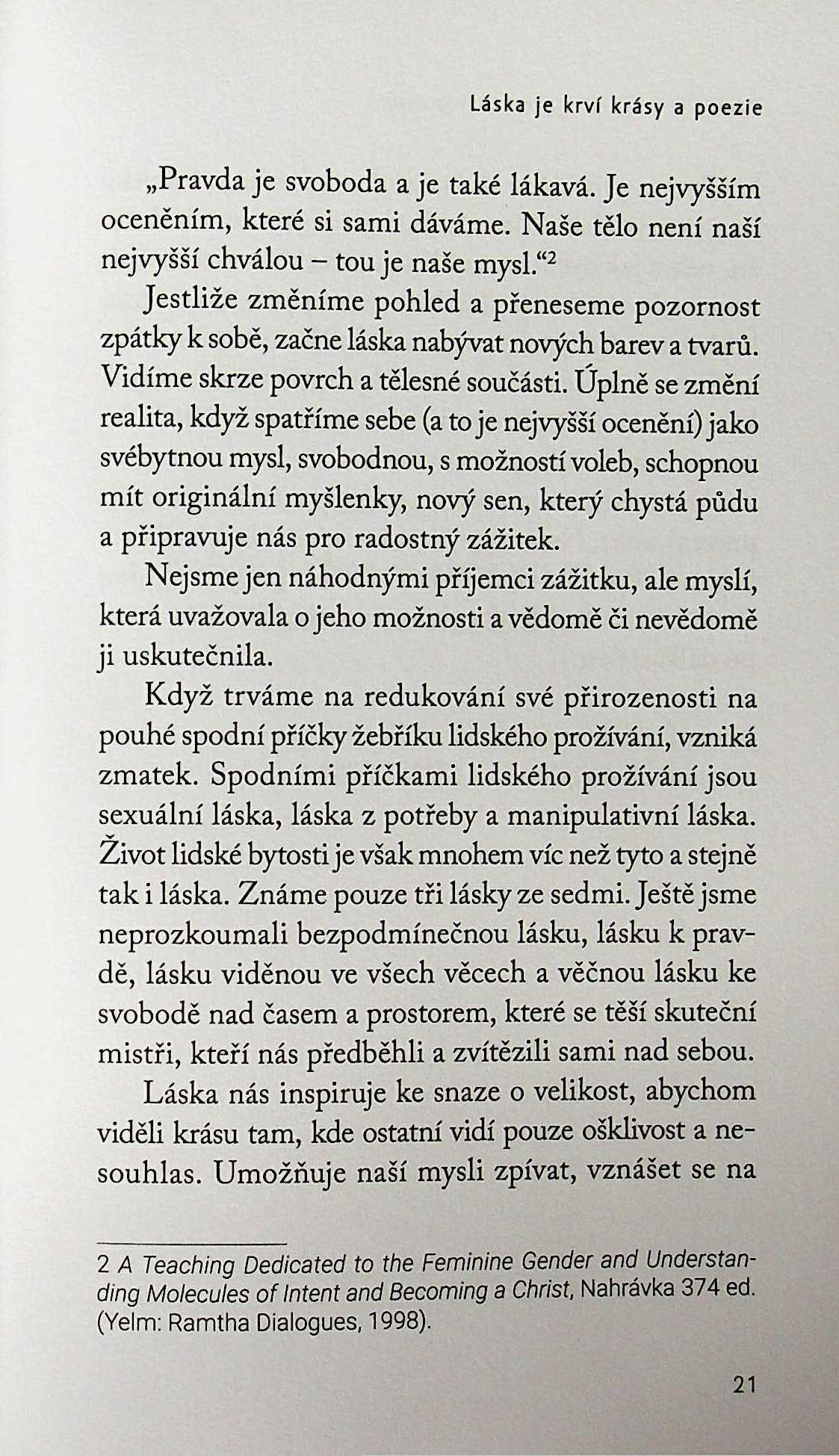 Láska je krví krásy a poezie

„Pravda je svoboda a je také lákavá. Je nejvyšším oceněním, které si sami dáváme. Naše tělo není naší nejvyšší chválou – tou je naše mysl.“$^2$

Jestliže změníme pohled a přeneseme pozornost zpátky k sobě, začne láska nabývat nových barev a tvarů. Vidíme skrze povrch a tělesné součásti. Úplně se změní realita, když spatříme sebe (a to je nejvyšší ocenění) jako svébytnou mysl, svobodnou, s možností voleb, schopnou mít originální myšlenky, nový sen, který chystá půdu a připravuje nás pro radostný zážitek.

Nejsme jen náhodnými příjemci zážitku, ale myslí, která uvažovala o jeho možnosti a vědomě či nevědomě ji uskutečnila.

Když trváme na redukování své přirozenosti na pouhé spodní příčky žebříku lidského prožívání, vzniká zmatek. Spodními příčkami lidského prožívání jsou sexuální láska, láska z potřeby a manipulativní láska. Život lidské bytosti je však mnohem víc než tyto a stejně tak i láska. Známe pouze tři lásky ze sedmi. Ještě jsme neprozkoumali bezpodmínečnou lásku, lásku k pravdě, lásku viděnou ve všech věcech a věčnou lásku ke svobodě nad časem a prostorem, které se těší skuteční mistři, kteří nás předběhli a zvítězili sami nad sebou.

Láska nás inspiruje ke snaze o velikost, abychom viděli krásu tam, kde ostatní vidí pouze ošklivost a nesouhlas. Umožňuje naší mysli zpívat, vznášet se na

2 A Teaching Dedicated to the Feminine Gender and Understanding Molecules of Intent and Becoming a Christ, Nahrávka 374 ed. (Yelm: Ramtha Dialogues, 1998).

21